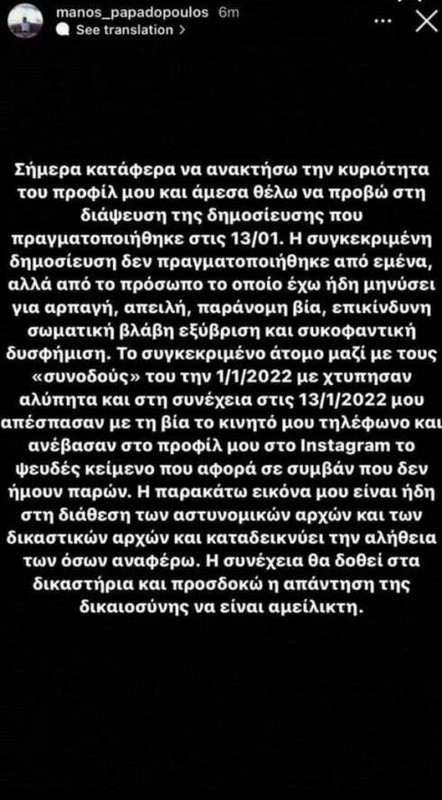 manos_papadopoulos 6m
See translation >

Σήμερα κατάφερα να ανακτήσω την κυριότητα του προφίλ μου και άμεσα θέλω να προβώ στη διάψευση της δημοσίευσης που πραγματοποιήθηκε στις 13/01. Η συγκεκριμένη δημοσίευση δεν πραγματοποιήθηκε από εμένα, αλλά από το πρόσωπο το οποίο έχω ήδη μηνύσει για αρπαγή, απειλή, παράνομη βία, επικίνδυνη σωματική βλάβη εξύβριση και συκοφαντική δυσφήμιση. Το συγκεκριμένο άτομο μαζί με τους «συνοδούς» του την 1/1/2022 με χτυπησαν αλύπητα και στη συνέχεια στις 13/1/2022 μου απέσπασαν με τη βία το κινητό μου τηλέφωνο και ανέβασαν στο προφίλ μου στο Instagram το ψευδές κείμενο που αφορά σε συμβάν που δεν ήμουν παρών. Η παρακάτω εικόνα μου είναι ήδη στη διάθεση των αστυνομικών αρχών και των δικαστικών αρχών και καταδεικνύει την αλήθεια των όσων αναφέρω. Η συνέχεια θα δοθεί στα δικαστήρια και προσδοκώ η απάντηση της δικαιοσύνης να είναι αμείλικτη.